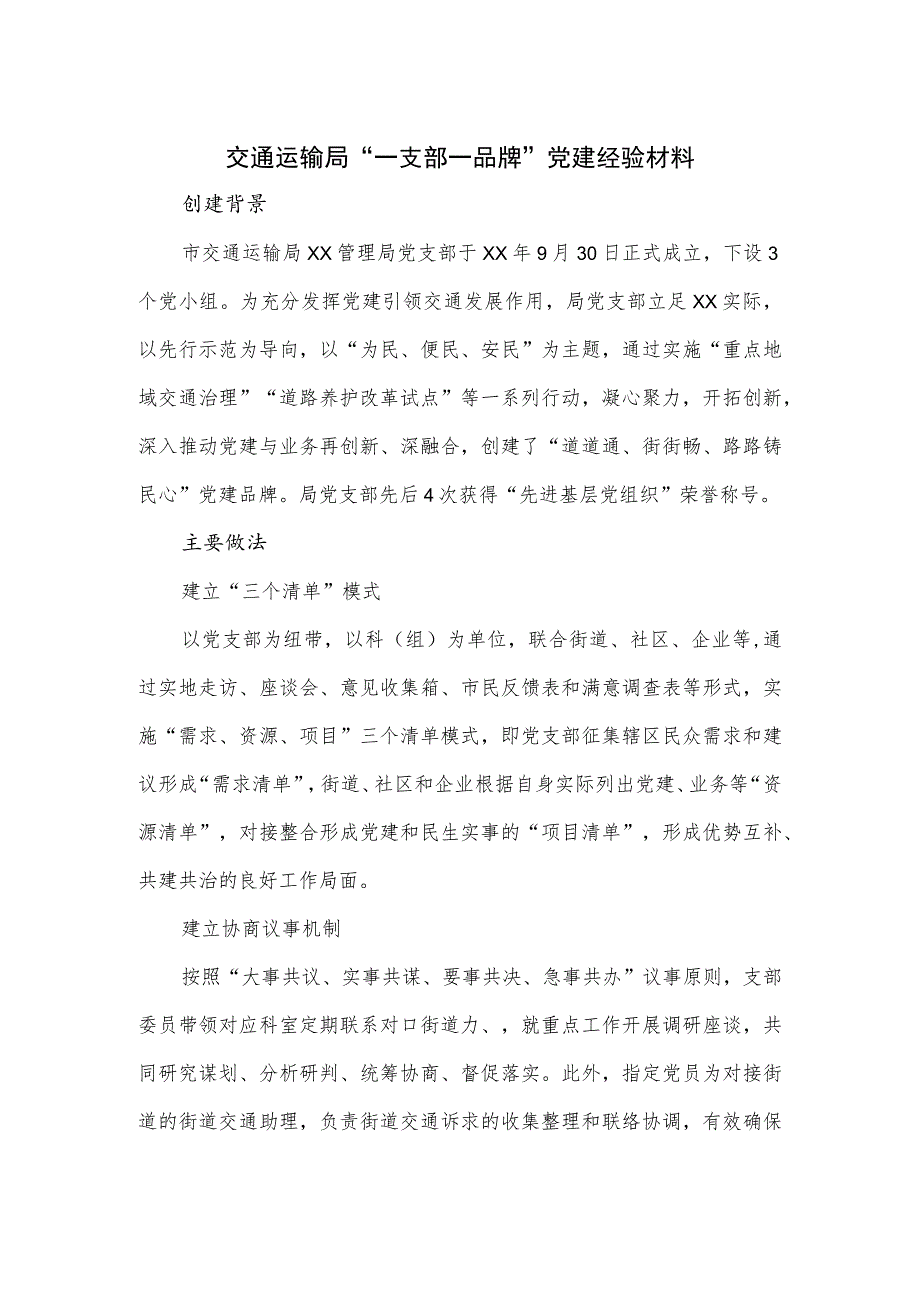 交通运输局“一支部一品牌”党建经验材料

创建背景

市交通运输局XX管理局党支部于XX年9月30日正式成立，下设3个党小组。为充分发挥党建引领交通发展作用，局党支部立足XX实际，以先行示范为导向，以“为民、便民、安民”为主题，通过实施“重点地域交通治理”“道路养护改革试点”等一系列行动，凝心聚力，开拓创新，深入推动党建与业务再创新、深融合，创建了“道道通、街街畅、路路铸民心”党建品牌。局党支部先后4次获得“先进基层党组织”荣誉称号。

主要做法

建立“三个清单”模式

以党支部为纽带，以科（组）为单位，联合街道、社区、企业等,通过实地走访、座谈会、意见收集箱、市民反馈表和满意调查表等形式，实施“需求、资源、项目”三个清单模式，即党支部征集辖区民众需求和建议形成“需求清单”,街道、社区和企业根据自身实际列出党建、业务等“资源清单”，对接整合形成党建和民生实事的“项目清单”，形成优势互补、共建共治的良好工作局面。

建立协商议事机制

按照“大事共议、实事共谋、要事共决、急事共办”议事原则，支部委员带领对应科室定期联系对口街道力、，就重点工作开展调研座谈，共同研究谋划、分析研判、统筹协商、督促落实。此外，指定党员为对接街道的街道交通助理，负责街道交通诉求的收集整理和联络协调，有效确保